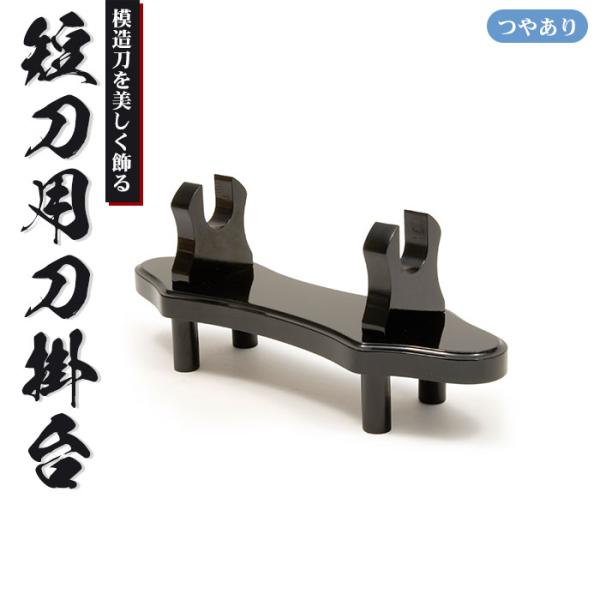 短刀用刀掛台

模造刀を美しく飾る

つやあり